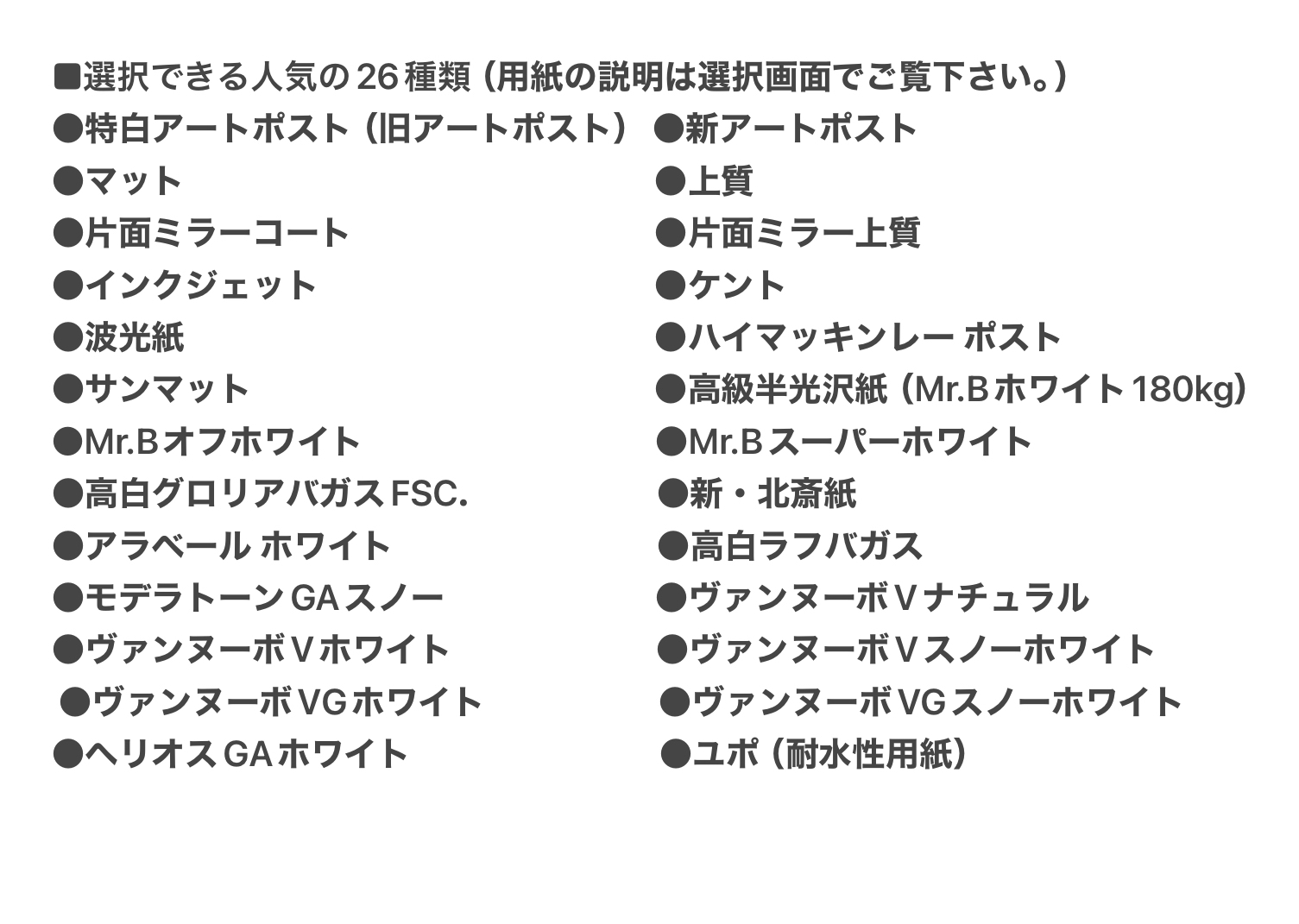 ■選択できる人気の26種類（用紙の説明は選択画面でご覧下さい。）

●特白アートポスト（旧アートポスト）
●マット
●片面ミラーコート
●インクジェット
●波光紙
●サンマット
●Mr.Bオフホワイト
●高白グロリアバガスFSC.
●アラベール ホワイト
●モデラトーンGAスノー
●ヴァンヌーボVホワイト
●ヴァンヌーボVGホワイト
●ヘリオスGAホワイト

●新アートポスト
●上質
●片面ミラー上質
●ケント
●ハイマッキンレー ポスト
●高級半光沢紙（Mr.Bホワイト180kg）
●Mr.Bスーパーホワイト
●新・北斎紙
●高白ラフバガス
●ヴァンヌーボVナチュラル
●ヴァンヌーボVスノーホワイト
●ヴァンヌーボVGスノーホワイト
●ユポ（耐水性用紙）